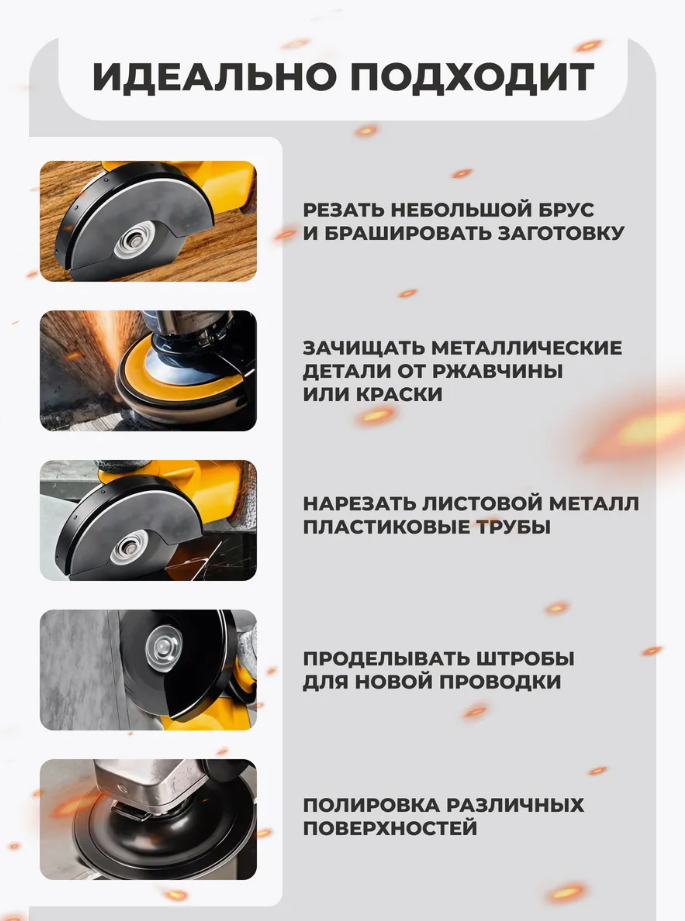 ИДЕАЛЬНО ПОДХОДИТ

РЕЗАТЬ НЕБОЛЬШОЙ БРУС И БРАШИРОВАТЬ ЗАГОТОВКУ

ЗАЧИЩАТЬ МЕТАЛЛИЧЕСКИЕ ДЕТАЛИ ОТ РЖАВЧИНЫ ИЛИ КРАСКИ

НАРЕЗАТЬ ЛИСТОВОЙ МЕТАЛЛ ПЛАСТИКОВЫЕ ТРУБЫ

ПРОДЕЛЫВАТЬ ШТРОБЫ ДЛЯ НОВОЙ ПРОВОДКИ

ПОЛИРОВКА РАЗЛИЧНЫХ ПОВЕРХНОСТЕЙ